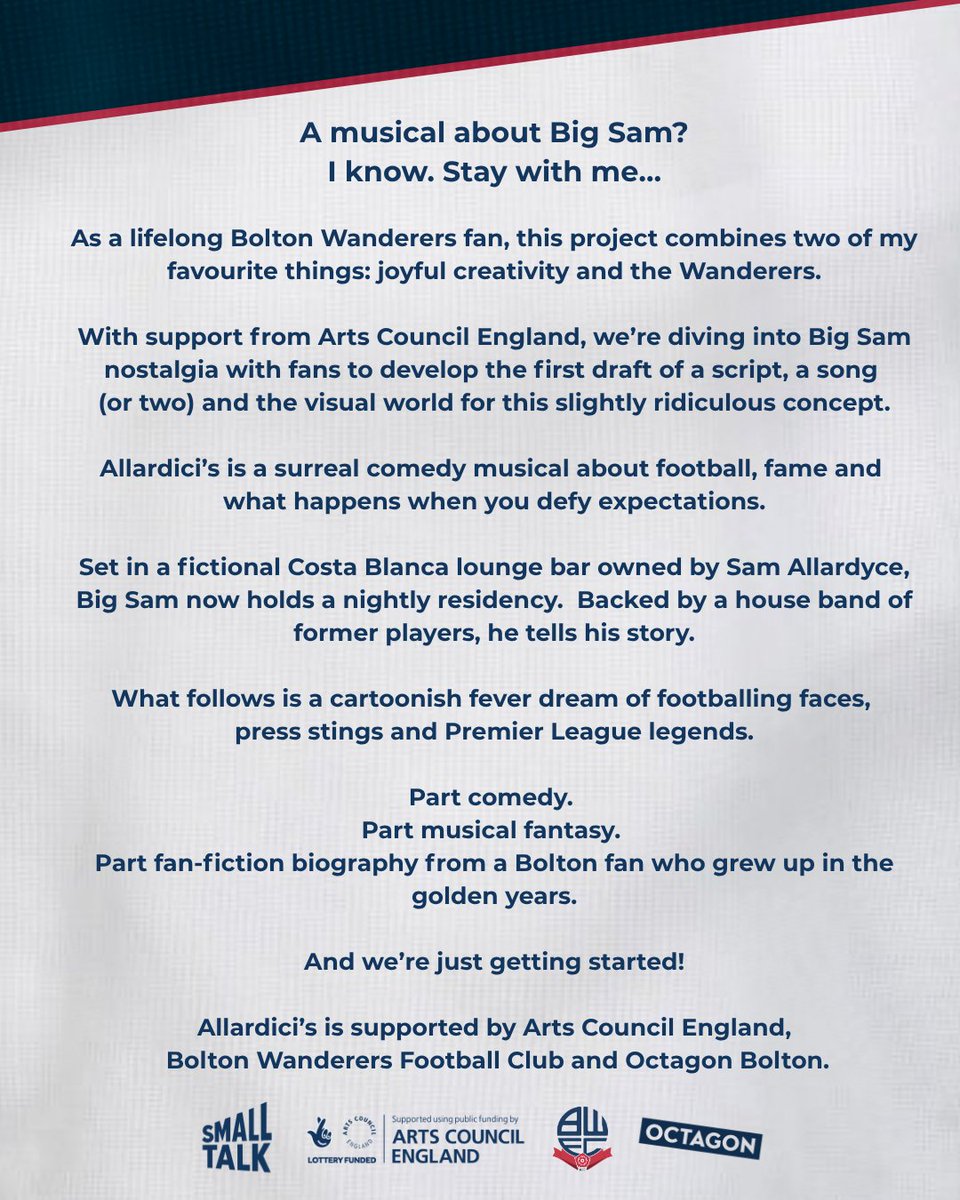 A musical about Big Sam?
I know. Stay with me...

As a lifelong Bolton Wanderers fan, this project combines two of my favourite things: joyful creativity and the Wanderers.

With support from Arts Council England, we're diving into Big Sam nostalgia with fans to develop the first draft of a script, a song (or two) and the visual world for this slightly ridiculous concept.

Allardici's is a surreal comedy musical about football, fame and what happens when you defy expectations.

Set in a fictional Costa Blanca lounge bar owned by Sam Allardyce, Big Sam now holds a nightly residency. Backed by a house band of former players, he tells his story.

What follows is a cartoonish fever dream of footballing faces, press stings and Premier League legends.

Part comedy.
Part musical fantasy.
Part fan-fiction biography from a Bolton fan who grew up in the golden years.

And we're just getting started!

Allardici's is supported by Arts Council England, Bolton Wanderers Football Club and Octagon Bolton.

SMALL TALK

ARTS COUNCIL ENGLAND LOTTERY FUNDED Supported using public funding by ARTS COUNCIL ENGLAND

BW

OCTAGON